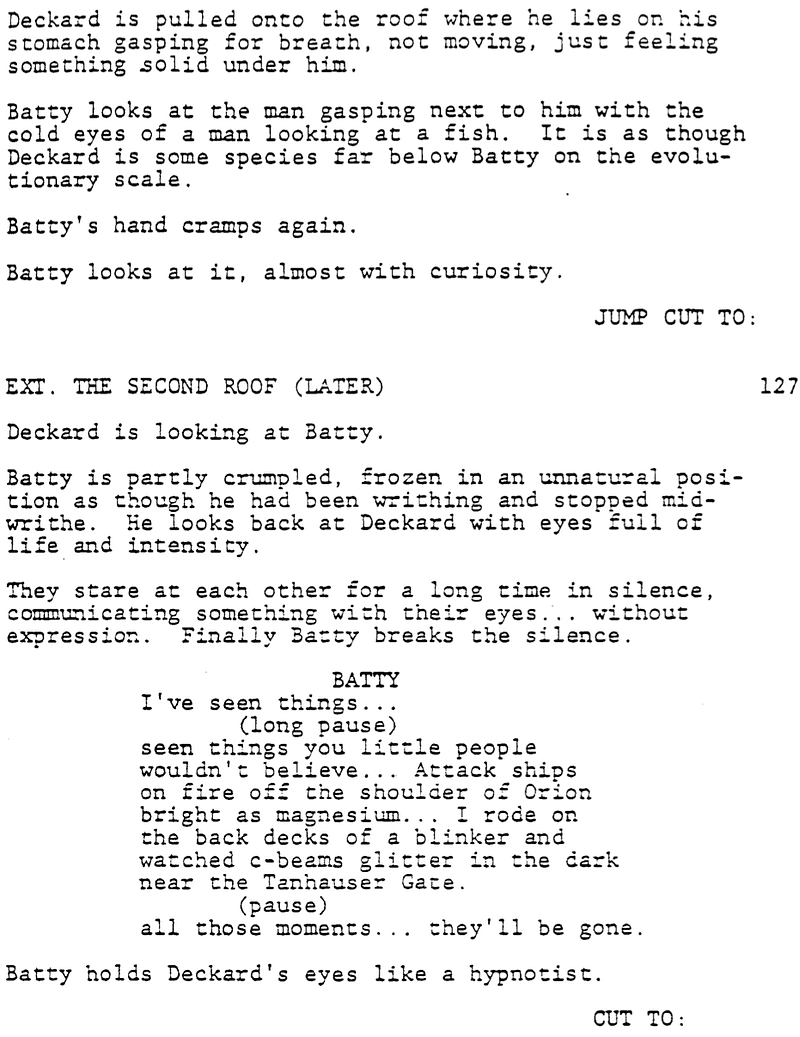 Deckard is pulled onto the roof where he lies on his stomach gasping for breath, not moving, just feeling something solid under him.

Batty looks at the man gasping next to him with the cold eyes of a man looking at a fish. It is as though Deckard is some species far below Batty on the evolutionary scale.

Batty's hand cramps again.

Batty looks at it, almost with curiosity.

JUMP CUT TO:

EXT. THE SECOND ROOF (LATER) 127

Deckard is looking at Batty.

Batty is partly crumpled, frozen in an unnatural position as though he had been writhing and stopped mid-writhe. He looks back at Deckard with eyes full of life and intensity.

They stare at each other for a long time in silence, communicating something with their eyes... without expression. Finally Batty breaks the silence.

BATTY
I've seen things...
(long pause)
seen things you little people
wouldn't believe... Attack ships
on fire off the shoulder of Orion
bright as magnesium... I rode on
the back decks of a blinker and
watched c-beams glitter in the dark
near the Tanhauser Gate.
(pause)
all those moments... they'll be gone.

Batty holds Deckard's eyes like a hypnotist.

CUT TO: